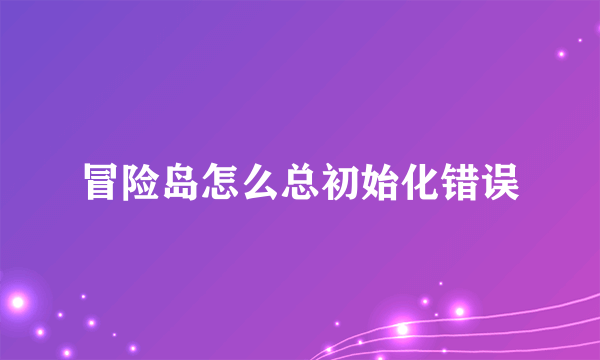 冒险岛怎么总初始化错误